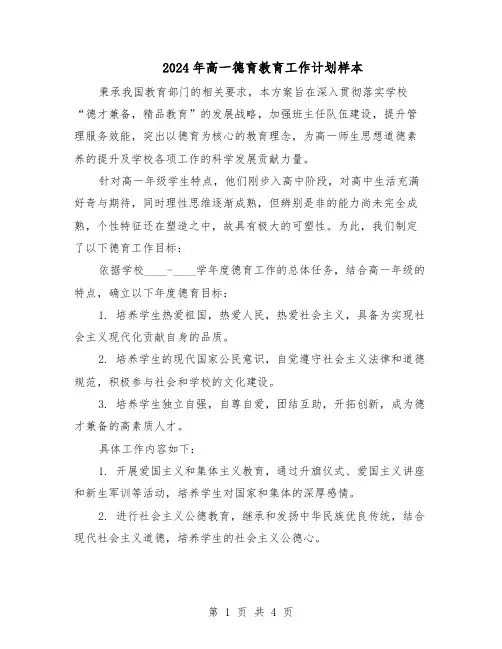 2024年高一德育教育工作计划样本

秉承我国教育部门的相关要求，本方案旨在深入贯彻落实学校“德才兼备，精品教育”的发展战略，加强班主任队伍建设，提升管理服务效能，突出以德育为核心的教育理念，为高一师生思想道德素养的提升及学校各项工作的科学发展贡献力量。

针对高一年级学生特点，他们刚步入高中阶段，对高中生活充满好奇与期待，同时理性思维逐渐成熟，但辨别是非的能力尚未完全成熟，个性特征还在塑造之中，故具有极大的可塑性。为此，我们制定了以下德育工作目标：

依据学校____-____学年度德育工作的总体任务，结合高一年级的特点，确立以下年度德育目标：

1. 培养学生热爱祖国，热爱人民，热爱社会主义，具备为实现社会主义现代化贡献自身的品质。

2. 培养学生的现代国家公民意识，自觉遵守社会主义法律和道德规范，积极参与社会和学校的文化建设。

3. 培养学生独立自强，自尊自爱，团结互助，开拓创新，成为德才兼备的高素质人才。

具体工作内容如下：

1. 开展爱国主义和集体主义教育，通过升旗仪式、爱国主义讲座和新生军训等活动，培养学生对国家和集体的深厚感情。

2. 进行社会主义公德教育，继承和发扬中华民族优良传统，结合现代社会主义道德，培养学生的社会主义公德心。

第 1 页 共 4 页